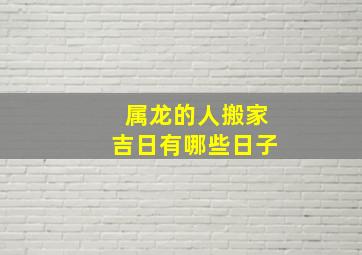 属龙的人搬家
吉日有哪些日子